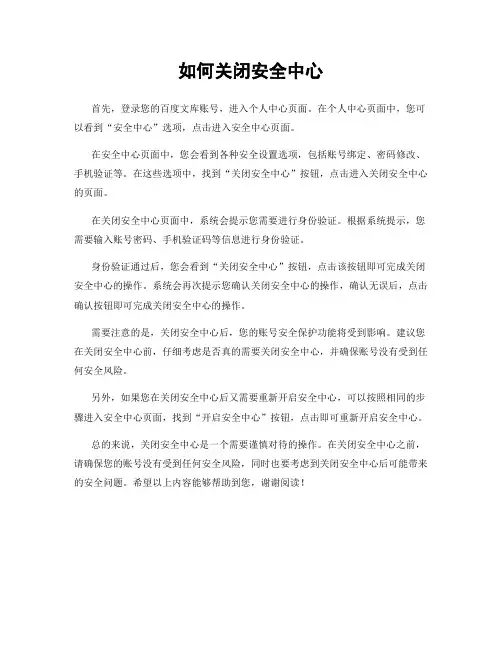 如何关闭安全中心

首先，登录您的百度文库账号，进入个人中心页面。在个人中心页面中，您可以看到“安全中心”选项，点击进入安全中心页面。

在安全中心页面中，您会看到各种安全设置选项，包括账号绑定、密码修改、手机验证等。在这些选项中，找到“关闭安全中心”按钮，点击进入关闭安全中心的页面。

在关闭安全中心页面中，系统会提示您需要进行身份验证。根据系统提示，您需要输入账号密码、手机验证码等信息进行身份验证。

身份验证通过后，您会看到“关闭安全中心”按钮，点击该按钮即可完成关闭安全中心的操作。系统会再次提示您确认关闭安全中心的操作，确认无误后，点击确认按钮即可完成关闭安全中心的操作。

需要注意的是，关闭安全中心后，您的账号安全保护功能将受到影响。建议您在关闭安全中心前，仔细考虑是否真的需要关闭安全中心，并确保账号没有受到任何安全风险。

另外，如果您在关闭安全中心后又需要重新开启安全中心，可以按照相同的步骤进入安全中心页面，找到“开启安全中心”按钮，点击即可重新开启安全中心。

总的来说，关闭安全中心是一个需要谨慎对待的操作。在关闭安全中心之前，请确保您的账号没有受到任何安全风险，同时也要考虑到关闭安全中心后可能带来的安全问题。希望以上内容能够帮助到您，谢谢阅读！